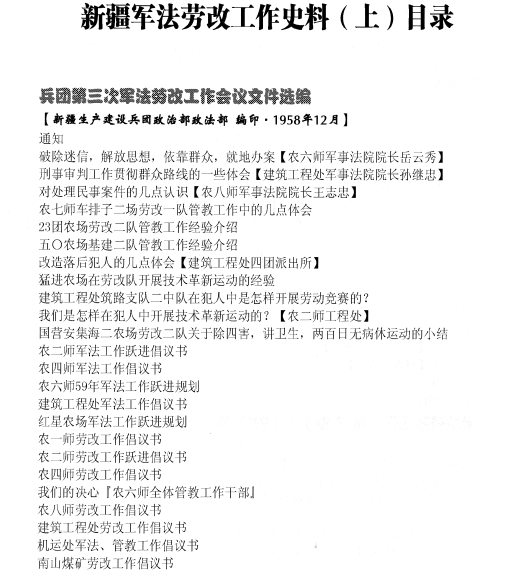 新疆军法劳改工作史料（上）目录

兵团第三次军法劳改工作会议文件选编

【新疆生产建设兵团政治部政法部 编印·1958年12月】

通知
破除迷信，解放思想，依靠群众，就地办案【农六师军事法院院长岳云秀】
刑事审判工作贯彻群众路线的一些体会【建筑工程处军事法院院长孙继忠】
对处理民事案件的几点认识【农八师军事法院院长王志忠】
农七师车排子二场劳改一队管教工作中的几点体会
23团农场劳改二队管教工作经验介绍
五〇农场基建二队管教工作经验介绍
改造落后犯人的几点体会【建筑工程处四团派出所】
猛进农场在劳改队开展技术革新运动的经验
建筑工程处筑路支队二中队在犯人中是怎样开展劳动竞赛的？
我们是怎样在犯人中开展技术革新运动的？【农二师工程处】
国营安集海二农场劳改二队关于除四害，讲卫生，两百日无病休运动的小结
农二师军法工作跃进倡议书
农四师军法工作倡议书
农六师59年军法工作跃进规划
建筑工程处军法工作倡议书
红星农场军法工作跃进规划
农一师劳改工作倡议书
农二师劳改工作跃进倡议书
农四师劳改工作倡议书
我们的决心『农六师全体管教工作干部』
农八师劳改工作倡议书
建筑工程处劳改工作倡议书
机运处军法、管教工作倡议书
南山煤矿劳改工作倡议书